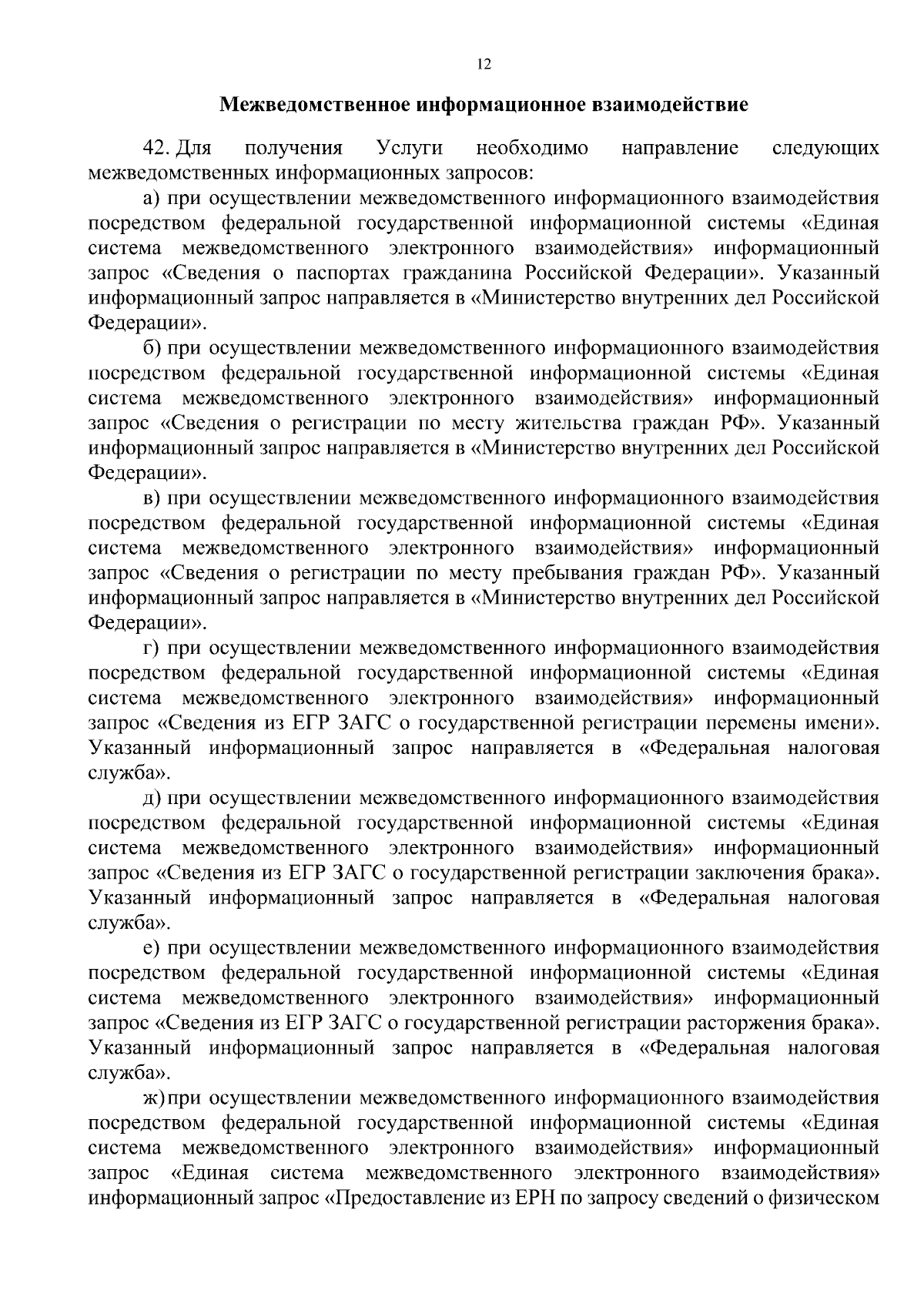 12

Межведомственное информационное взаимодействие

42. Для получения Услуги необходимо направление следующих межведомственных информационных запросов:

а) при осуществлении межведомственного информационного взаимодействия посредством федеральной государственной информационной системы «Единая система межведомственного электронного взаимодействия» информационный запрос «Сведения о паспортах гражданина Российской Федерации». Указанный информационный запрос направляется в «Министерство внутренних дел Российской Федерации».

б) при осуществлении межведомственного информационного взаимодействия посредством федеральной государственной информационной системы «Единая система межведомственного электронного взаимодействия» информационный запрос «Сведения о регистрации по месту жительства граждан РФ». Указанный информационный запрос направляется в «Министерство внутренних дел Российской Федерации».

в) при осуществлении межведомственного информационного взаимодействия посредством федеральной государственной информационной системы «Единая система межведомственного электронного взаимодействия» информационный запрос «Сведения о регистрации по месту пребывания граждан РФ». Указанный информационный запрос направляется в «Министерство внутренних дел Российской Федерации».

г) при осуществлении межведомственного информационного взаимодействия посредством федеральной государственной информационной системы «Единая система межведомственного электронного взаимодействия» информационный запрос «Сведения из ЕГР ЗАГС о государственной регистрации перемены имени». Указанный информационный запрос направляется в «Федеральная налоговая служба».

д) при осуществлении межведомственного информационного взаимодействия посредством федеральной государственной информационной системы «Единая система межведомственного электронного взаимодействия» информационный запрос «Сведения из ЕГР ЗАГС о государственной регистрации заключения брака». Указанный информационный запрос направляется в «Федеральная налоговая служба».

е) при осуществлении межведомственного информационного взаимодействия посредством федеральной государственной информационной системы «Единая система межведомственного электронного взаимодействия» информационный запрос «Сведения из ЕГР ЗАГС о государственной регистрации расторжения брака». Указанный информационный запрос направляется в «Федеральная налоговая служба».

ж) при осуществлении межведомственного информационного взаимодействия посредством федеральной государственной информационной системы «Единая система межведомственного электронного взаимодействия» информационный запрос «Единая система межведомственного электронного взаимодействия» информационный запрос «Предоставление из ЕРН по запросу сведений о физическом